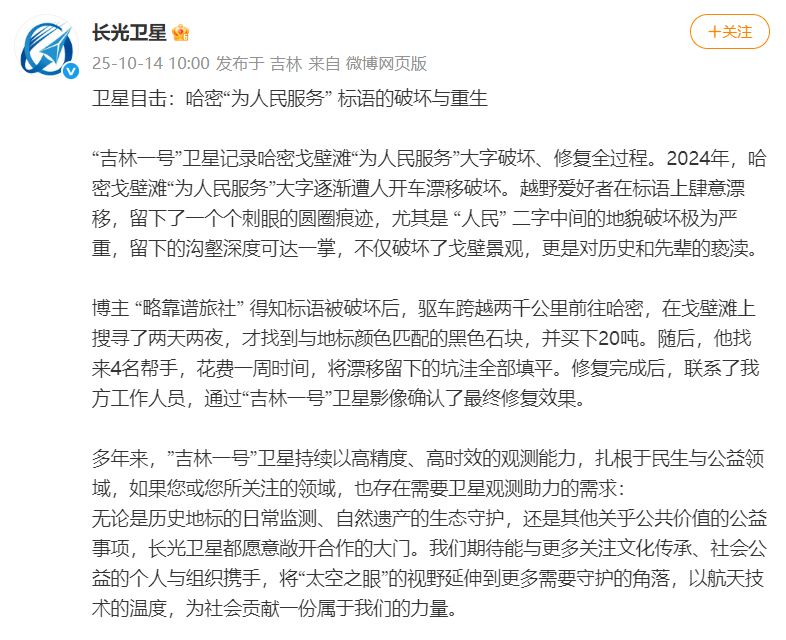 长光卫星

+关注

25-10-14 10:00 发布于 吉林 来自 微博网页版

卫星目击：哈密“为人民服务” 标语的破坏与重生

“吉林一号”卫星记录哈密戈壁滩“为人民服务”大字破坏、修复全过程。2024年，哈密戈壁滩“为人民服务”大字逐渐遭人开车漂移破坏。越野爱好者在标语上肆意漂移，留下了一个个刺眼的圆圈痕迹，尤其是 “人民” 二字中间的地貌破坏极为严重，留下的沟壑深度可达一掌，不仅破坏了戈壁景观，更是对历史和先辈的亵渎。

博主 “略靠谱旅社” 得知标语被破坏后，驱车跨越两千公里前往哈密，在戈壁滩上搜寻了两天两夜，才找到与地标颜色匹配的黑色石块，并买下20吨。随后，他找来4名帮手，花费一周时间，将漂移留下的坑洼全部填平。修复完成后，联系了我方工作人员，通过“吉林一号”卫星影像确认了最终修复效果。

多年来，”吉林一号”卫星持续以高精度、高时效的观测能力，扎根于民生与公益领域，如果您或您所关注的领域，也存在需要卫星观测助力的需求：
无论是历史地标的日常监测、自然遗产的生态守护，还是其他关乎公共价值的公益事项，长光卫星都愿意敞开合作的大门。我们期待能与更多关注文化传承、社会公益的个人与组织携手，将“太空之眼”的视野延伸到更多需要守护的角落，以航天技术的温度，为社会贡献一份属于我们的力量。